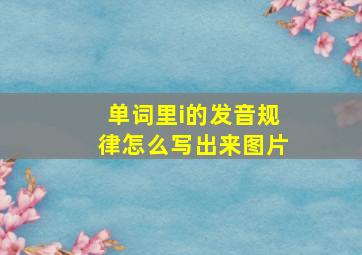 单词里i的发音规律怎么写出来图片